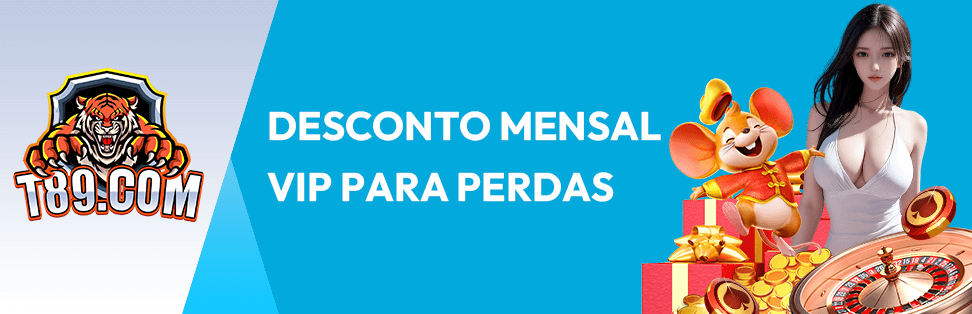 T89.COM

DESCONTO MENSAL
VIP PARA PERDAS